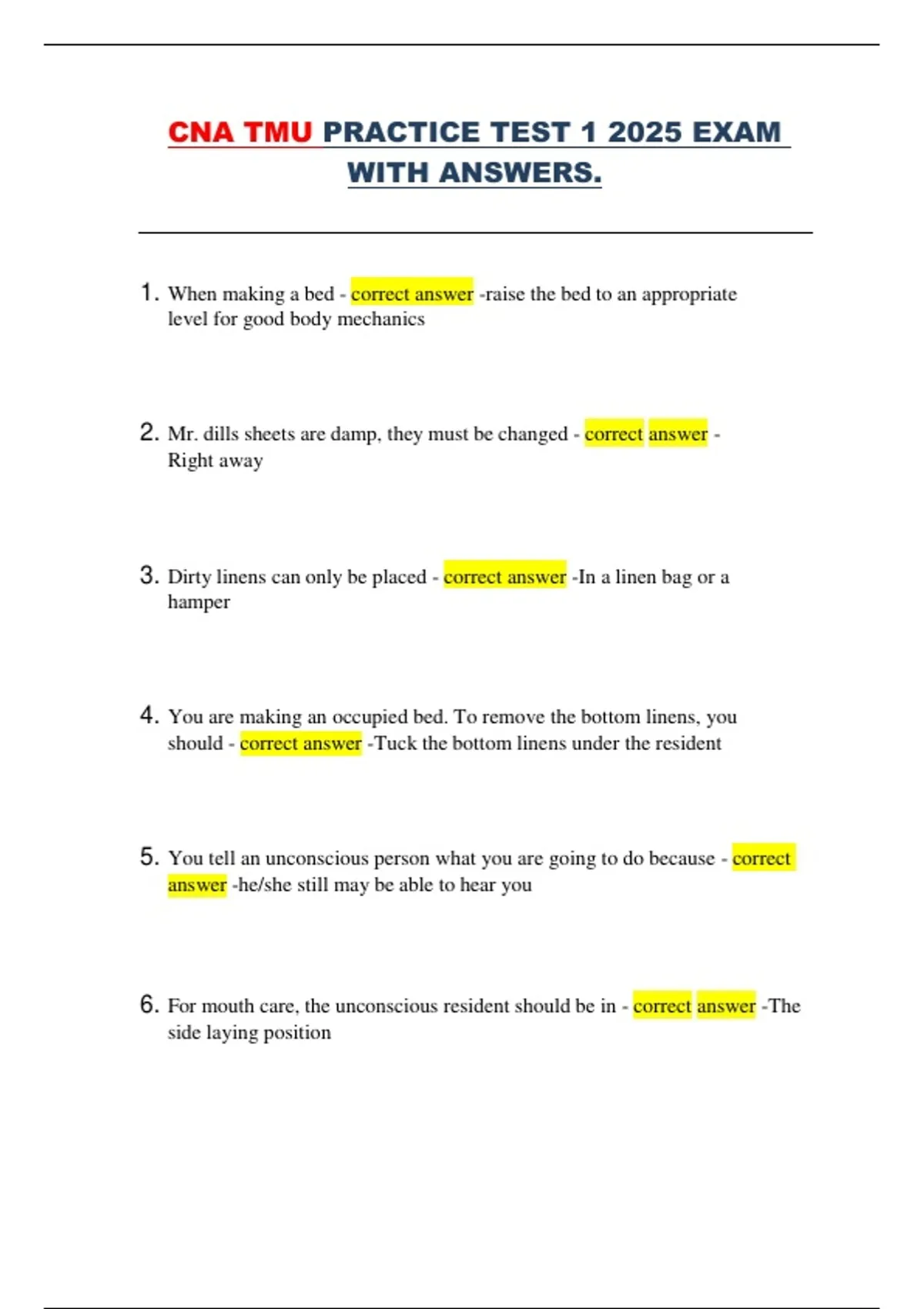 CNA TMU PRACTICE TEST 1 2025 EXAM WITH ANSWERS.

1. When making a bed - correct answer -raise the bed to an appropriate level for good body mechanics

2. Mr. dills sheets are damp, they must be changed - correct answer - Right away

3. Dirty linens can only be placed - correct answer -In a linen bag or a hamper

4. You are making an occupied bed. To remove the bottom linens, you should - correct answer -Tuck the bottom linens under the resident

5. You tell an unconscious person what you are going to do because - correct answer -he/she still may be able to hear you

6. For mouth care, the unconscious resident should be in - correct answer -The side laying position